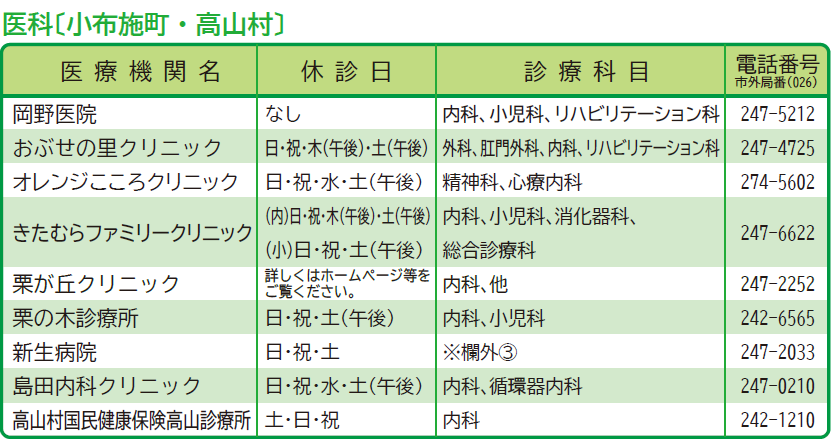 医科〔小布施町・高山村〕

| 医療機関名 | 休診日 | 診療科目 | 電話番号 市外局番(026) |
|---|---|---|---|
| 岡野医院 | なし | 内科、小児科、リハビリテーション科 | 247-5212 |
| おぶせの里クリニック | 日・祝・木(午後)・土(午後) | 外科、肛門外科、内科、リハビリテーション科 | 247-4725 |
| オレンジこころクリニック | 日・祝・水・土(午後) | 精神科、心療内科 | 274-5602 |
| きたむらファミリークリニック | (内)日・祝・木(午後)・土(午後) (小)日・祝・土(午後) | 内科、小児科、消化器科、総合診療科 | 247-6622 |
| 栗が丘クリニック | 詳しくはホームページ等をご覧ください。 | 内科、他 | 247-2252 |
| 栗の木診療所 | 日・祝・土(午後) | 内科、小児科 | 242-6565 |
| 新生病院 | 日・祝・土 | ※欄外③ | 247-2033 |
| 島田内科クリニック | 日・祝・水・土(午後) | 内科、循環器内科 | 247-0210 |
| 高山村国民健康保険高山診療所 | 土・日・祝 | 内科 | 242-1210 |